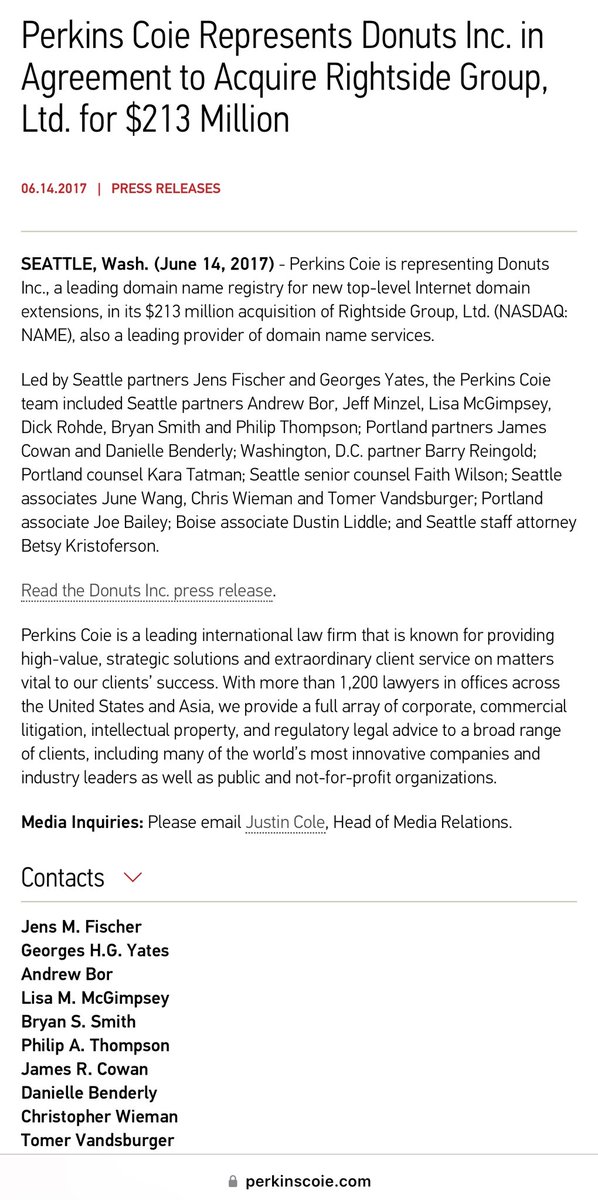 Perkins Coie Represents Donuts Inc. in Agreement to Acquire Rightside Group, Ltd. for $213 Million

06.14.2017 | PRESS RELEASES

SEATTLE, Wash. (June 14, 2017) - Perkins Coie is representing Donuts Inc., a leading domain name registry for new top-level Internet domain extensions, in its $213 million acquisition of Rightside Group, Ltd. (NASDAQ: NAME), also a leading provider of domain name services.

Led by Seattle partners Jens Fischer and Georges Yates, the Perkins Coie team included Seattle partners Andrew Bor, Jeff Minzel, Lisa McGimpsey, Dick Rohde, Bryan Smith and Philip Thompson; Portland partners James Cowan and Danielle Benderly; Washington, D.C. partner Barry Reingold; Portland counsel Kara Tatman; Seattle senior counsel Faith Wilson; Seattle associates June Wang, Chris Wieman and Tomer Vandsburger; Portland associate Joe Bailey; Boise associate Dustin Liddle; and Seattle staff attorney Betsy Kristoferson.

Read the Donuts Inc. press release.

Perkins Coie is a leading international law firm that is known for providing high-value, strategic solutions and extraordinary client service on matters vital to our clients' success. With more than 1,200 lawyers in offices across the United States and Asia, we provide a full array of corporate, commercial litigation, intellectual property, and regulatory legal advice to a broad range of clients, including many of the world's most innovative companies and industry leaders as well as public and not-for-profit organizations.

Media Inquiries: Please email Justin Cole, Head of Media Relations.

Contacts

Jens M. Fischer
Georges H.G. Yates
Andrew Bor
Lisa M. McGimpsey
Bryan S. Smith
Philip A. Thompson
James R. Cowan
Danielle Benderly
Christopher Wieman
Tomer Vandsburger

perkinscoie.com